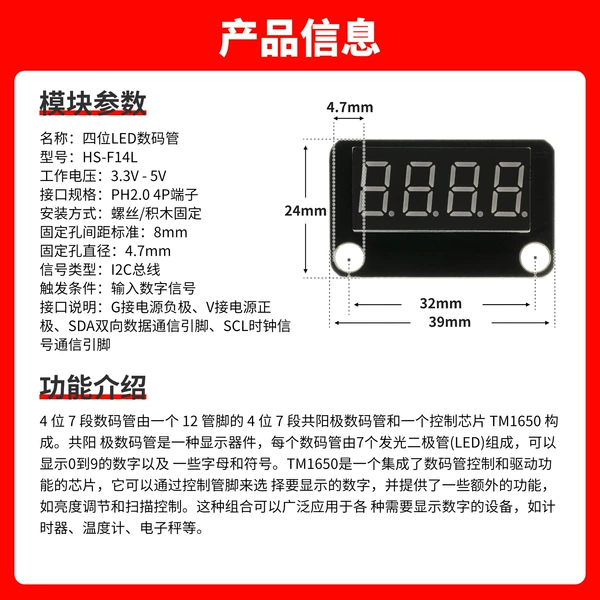 产品信息

模块参数

名称：四位LED数码管
型号：HS-F14L
工作电压：3.3V - 5V
接口规格：PH2.0 4P端子
安装方式：螺丝/积木固定
固定孔间距标准：8mm
固定孔直径：4.7mm
信号类型：I2C总线
触发条件：输入数字信号
接口说明：G接电源负极、V接电源正极、SDA双向数据通信引脚、SCL时钟信号通信引脚

4.7mm
24mm
32mm
39mm

功能介绍

4位7段数码管由一个12管脚的4位7段共阳极数码管和一个控制芯片TM1650构成。共阳 极数码管是一种显示器件，每个数码管由7个发光二极管(LED)组成，可以显示0到9的数字以及 一些字母和符号。TM1650是一个集成了数码管控制和驱动功能的芯片，它可以通过控制管脚来选 择要显示的数字，并提供了一些额外的功能，如亮度调节和扫描控制。这种组合可以广泛应用于各 种需要显示数字的设备，如计时器、温度计、电子秤等。